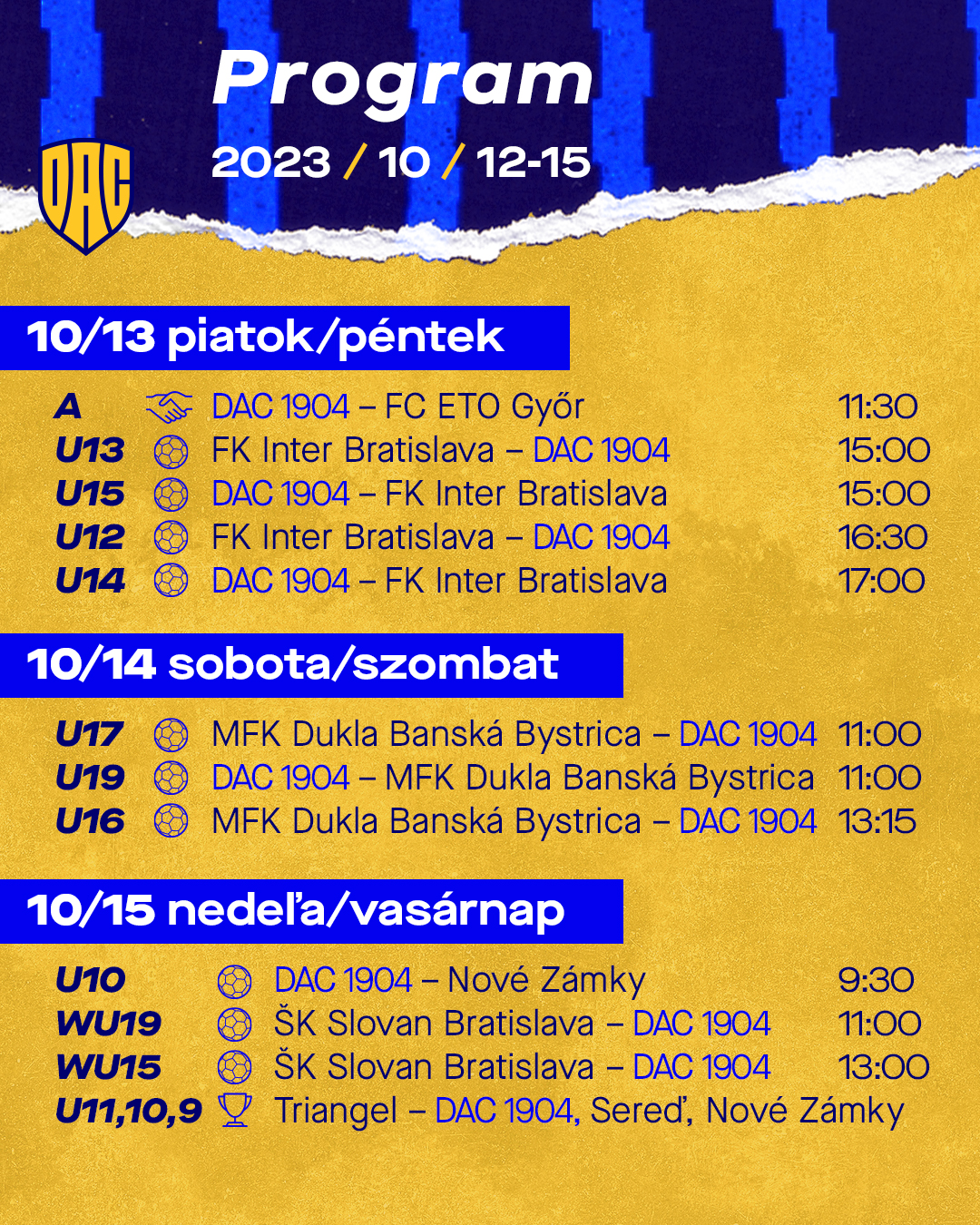 Program

2023 / 10 / 12-15

DAC

10/13 piatok/péntek

A DAC 1904 – FC ETO Győr 11:30
U13 FK Inter Bratislava – DAC 1904 15:00
U15 DAC 1904 – FK Inter Bratislava 15:00
U12 FK Inter Bratislava – DAC 1904 16:30
U14 DAC 1904 – FK Inter Bratislava 17:00

10/14 sobota/szombat

U17 MFK Dukla Banská Bystrica – DAC 1904 11:00
U19 DAC 1904 – MFK Dukla Banská Bystrica 11:00
U16 MFK Dukla Banská Bystrica – DAC 1904 13:15

10/15 nedeľa/vasárnap

U10 DAC 1904 – Nové Zámky 9:30
WU19 ŠK Slovan Bratislava – DAC 1904 11:00
WU15 ŠK Slovan Bratislava – DAC 1904 13:00
U11,10,9 Triangel – DAC 1904, Sereď, Nové Zámky